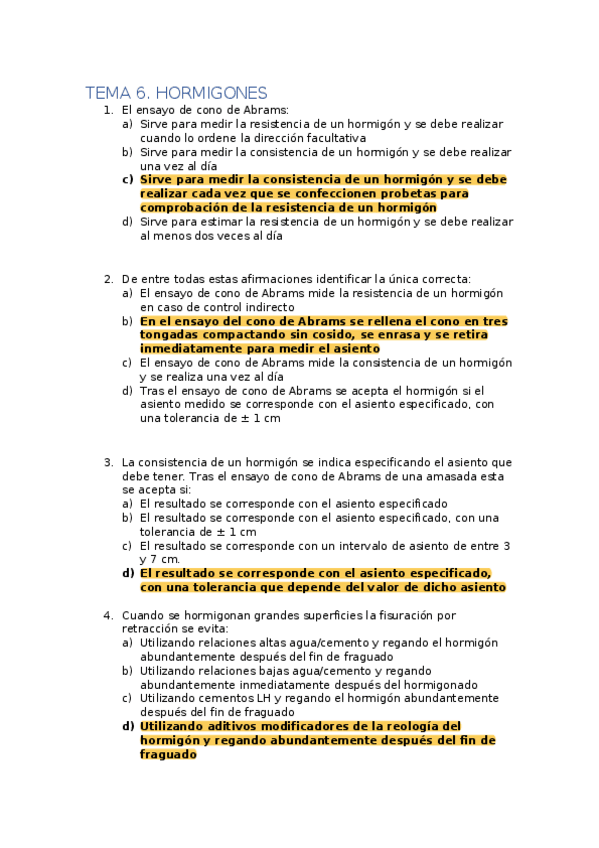 TEMA 6. HORMIGONES

1. El ensayo de cono de Abrams:
a) Sirve para medir la resistencia de un hormigón y se debe realizar cuando lo ordene la dirección facultativa
b) Sirve para medir la consistencia de un hormigón y se debe realizar una vez al día
c) Sirve para medir la consistencia de un hormigón y se debe realizar cada vez que se confeccionen probetas para comprobación de la resistencia de un hormigón
d) Sirve para estimar la resistencia de un hormigón y se debe realizar al menos dos veces al día

2. De entre todas estas afirmaciones identificar la única correcta:
a) El ensayo de cono de Abrams mide la resistencia de un hormigón en caso de control indirecto
b) En el ensayo del cono de Abrams se rellena el cono en tres tongadas compactando sin cosido, se enrasa y se retira inmediatamente para medir el asiento
c) El ensayo de cono de Abrams mide la consistencia de un hormigón y se realiza una vez al día
d) Tras el ensayo de cono de Abrams se acepta el hormigón si el asiento medido se corresponde con el asiento especificado, con una tolerancia de ± 1 cm

3. La consistencia de un hormigón se indica especificando el asiento que debe tener. Tras el ensayo de cono de Abrams de una amasada esta se acepta si:
a) El resultado se corresponde con el asiento especificado
b) El resultado se corresponde con el asiento especificado, con una tolerancia de ± 1 cm
c) El resultado se corresponde con un intervalo de asiento de entre 3 y 7 cm.
d) El resultado se corresponde con el asiento especificado, con una tolerancia que depende del valor de dicho asiento

4. Cuando se hormigonan grandes superficies la fisuración por retracción se evita:
a) Utilizando relaciones altas agua/cemento y regando el hormigón abundantemente después del fin de fraguado
b) Utilizando relaciones bajas agua/cemento y regando abundantemente inmediatamente después del hormigonado
c) Utilizando cementos LH y regando el hormigón abundantemente después del fin de fraguado
d) Utilizando aditivos modificadores de la reología del hormigón y regando abundantemente después del fin de fraguado